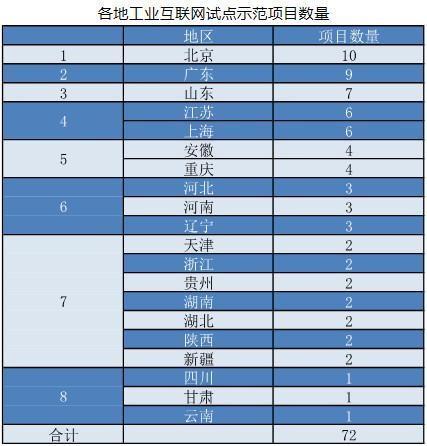 各地工业互联网试点示范项目数量

|  | 地区 | 项目数量 |
|---|---|---|
| 1 | 北京 | 10 |
| 2 | 广东 | 9 |
| 3 | 山东 | 7 |
| 4 | 江苏 | 6 |
|  | 上海 | 6 |
| 5 | 安徽 | 4 |
|  | 重庆 | 4 |
| 6 | 河北 | 3 |
|  | 河南 | 3 |
|  | 辽宁 | 3 |
| 7 | 天津 | 2 |
|  | 浙江 | 2 |
|  | 贵州 | 2 |
|  | 湖南 | 2 |
|  | 湖北 | 2 |
|  | 陕西 | 2 |
|  | 新疆 | 2 |
| 8 | 四川 | 1 |
|  | 甘肃 | 1 |
|  | 云南 | 1 |
| 合计 |  | 72 |